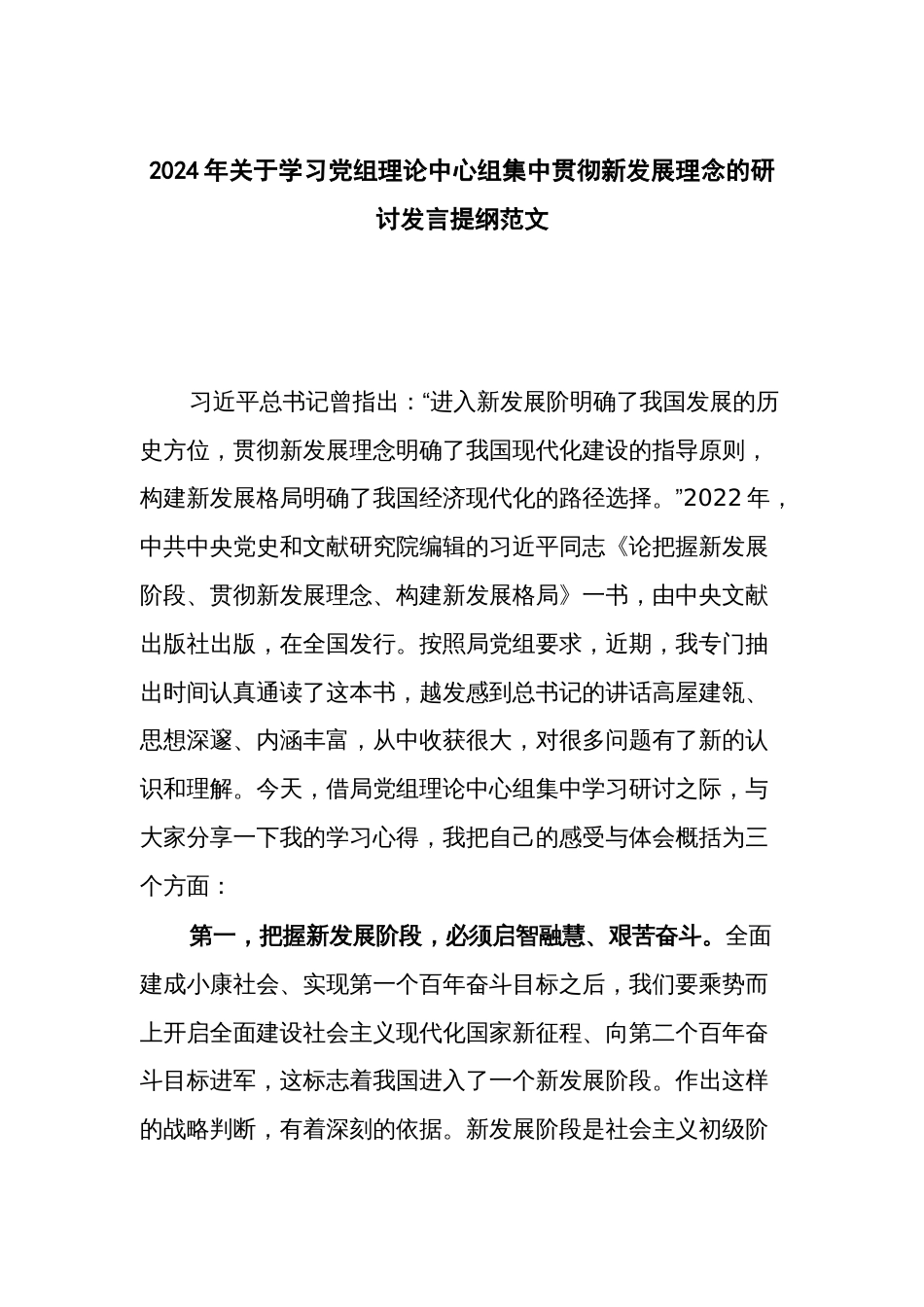 2024年关于学习党组理论中心组集中贯彻新发展理念的研讨发言提纲范文

习近平总书记曾指出：“进入新发展阶明确了我国发展的历史方位，贯彻新发展理念明确了我国现代化建设的指导原则，构建新发展格局明确了我国经济现代化的路径选择。”2022年，中共中央党史和文献研究院编辑的习近平同志《论把握新发展阶段、贯彻新发展理念、构建新发展格局》一书，由中央文献出版社出版，在全国发行。按照局党组要求，近期，我专门抽出时间认真通读了这本书，越发感到总书记的讲话高屋建瓴、思想深邃、内涵丰富，从中收获很大，对很多问题有了新的认识和理解。今天，借局党组理论中心组集中学习研讨之际，与大家分享一下我的学习心得，我把自己的感受与体会概括为三个方面：

第一，把握新发展阶段，必须启智融慧、艰苦奋斗。全面建成小康社会、实现第一个百年奋斗目标之后，我们要乘势而上开启全面建设社会主义现代化国家新征程、向第二个百年奋斗目标进军，这标志着我国进入了一个新发展阶段。作出这样的战略判断，有着深刻的依据。新发展阶段是社会主义初级阶